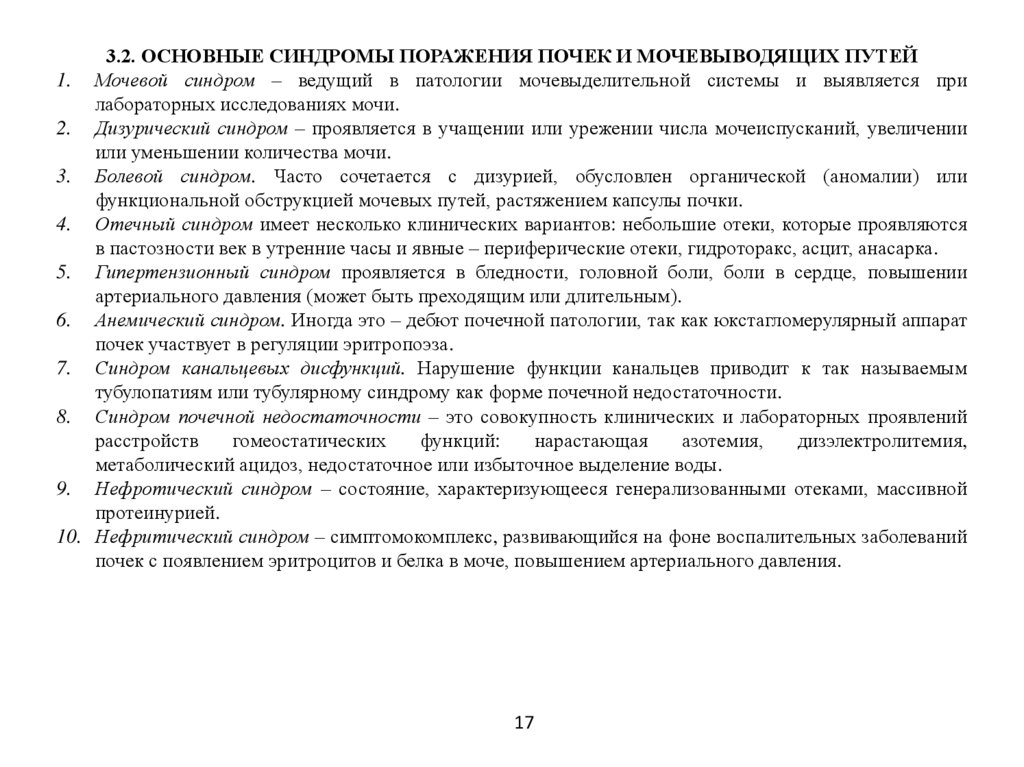 3.2. ОСНОВНЫЕ СИНДРОМЫ ПОРАЖЕНИЯ ПОЧЕК И МОЧЕВЫВОДЯЩИХ ПУТЕЙ

1. Мочевой синдром – ведущий в патологии мочевыделительной системы и выявляется при лабораторных исследованиях мочи.

2. Дизурический синдром – проявляется в учащении или урежении числа мочеиспусканий, увеличении или уменьшении количества мочи.

3. Болевой синдром. Часто сочетается с дизурией, обусловлен органической (аномалии) или функциональной обструкцией мочевых путей, растяжением капсулы почки.

4. Отечный синдром имеет несколько клинических вариантов: небольшие отеки, которые проявляются в пастозности век в утренние часы и явные – периферические отеки, гидроторакс, асцит, анасарка.

5. Гипертензионный синдром проявляется в бледности, головной боли, боли в сердце, повышении артериального давления (может быть преходящим или длительным).

6. Анемический синдром. Иногда это – дебют почечной патологии, так как юкстагломерулярный аппарат почек участвует в регуляции эритропоэза.

7. Синдром канальцевых дисфункций. Нарушение функции канальцев приводит к так называемым тубулопатиям или тубулярному синдрому как форме почечной недостаточности.

8. Синдром почечной недостаточности – это совокупность клинических и лабораторных проявлений расстройств гомеостатических функций: нарастающая азотемия, дизэлектролитемия, метаболический ацидоз, недостаточное или избыточное выделение воды.

9. Нефротический синдром – состояние, характеризующееся генерализованными отеками, массивной протеинурией.

10. Нефритический синдром – симптомокомплекс, развивающийся на фоне воспалительных заболеваний почек с появлением эритроцитов и белка в моче, повышением артериального давления.

17